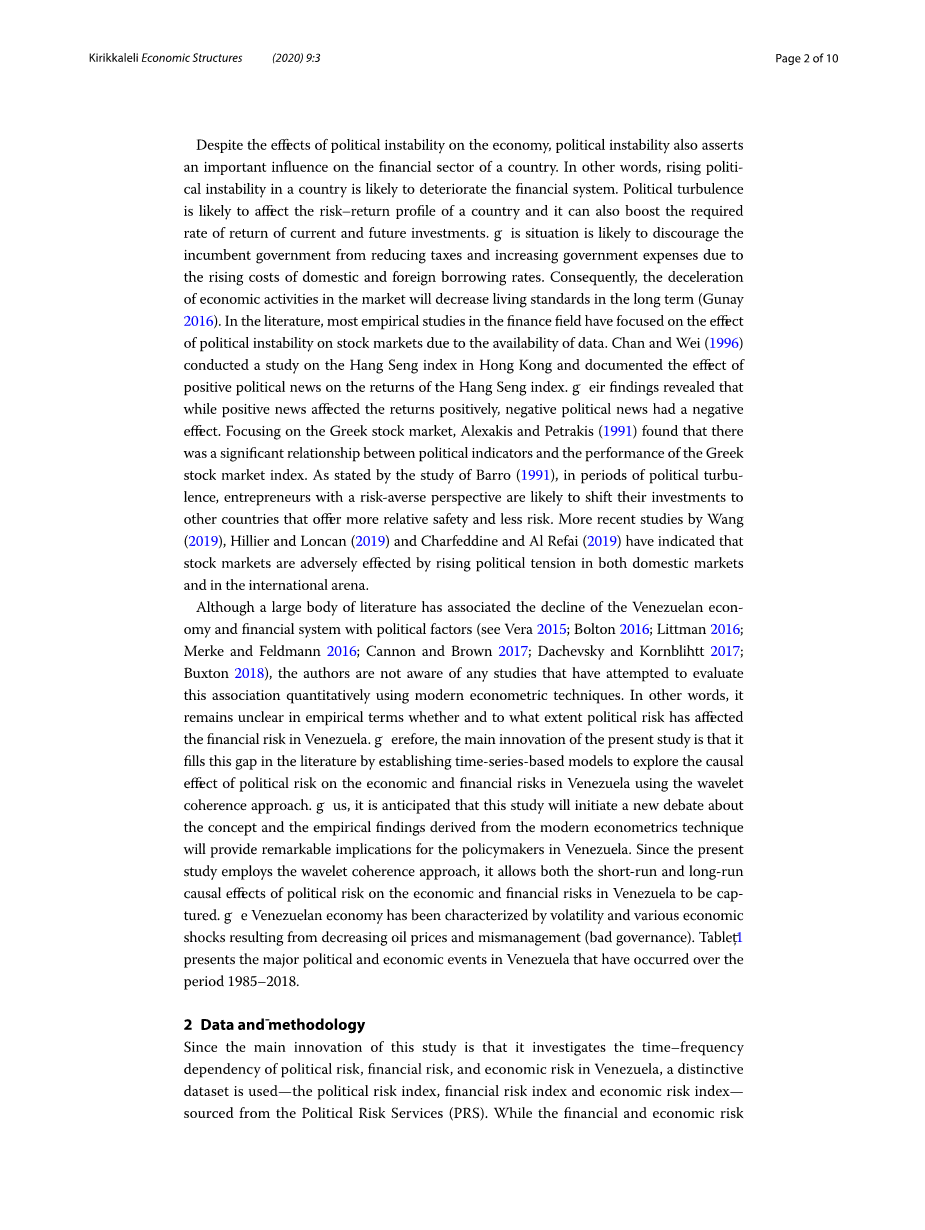 Kirikkaleli Economic Structures (2020) 9:3 Page 2 of 10

Despite the effects of political instability on the economy, political instability also asserts an important influence on the financial sector of a country. In other words, rising political instability in a country is likely to deteriorate the financial system. Political turbulence is likely to affect the risk–return profile of a country and it can also boost the required rate of return of current and future investments. g is situation is likely to discourage the incumbent government from reducing taxes and increasing government expenses due to the rising costs of domestic and foreign borrowing rates. Consequently, the deceleration of economic activities in the market will decrease living standards in the long term (Gunay 2016). In the literature, most empirical studies in the finance field have focused on the effect of political instability on stock markets due to the availability of data. Chan and Wei (1996) conducted a study on the Hang Seng index in Hong Kong and documented the effect of positive political news on the returns of the Hang Seng index. g eir findings revealed that while positive news affected the returns positively, negative political news had a negative effect. Focusing on the Greek stock market, Alexakis and Petrakis (1991) found that there was a significant relationship between political indicators and the performance of the Greek stock market index. As stated by the study of Barro (1991), in periods of political turbulence, entrepreneurs with a risk-averse perspective are likely to shift their investments to other countries that offer more relative safety and less risk. More recent studies by Wang (2019), Hillier and Loncan (2019) and Charfeddine and Al Refai (2019) have indicated that stock markets are adversely effected by rising political tension in both domestic markets and in the international arena.

Although a large body of literature has associated the decline of the Venezuelan economy and financial system with political factors (see Vera 2015; Bolton 2016; Littman 2016; Merke and Feldmann 2016; Cannon and Brown 2017; Dachevsky and Kornblihtt 2017; Buxton 2018), the authors are not aware of any studies that have attempted to evaluate this association quantitatively using modern econometric techniques. In other words, it remains unclear in empirical terms whether and to what extent political risk has affected the financial risk in Venezuela. g erefore, the main innovation of the present study is that it fills this gap in the literature by establishing time-series-based models to explore the causal effect of political risk on the economic and financial risks in Venezuela using the wavelet coherence approach. g us, it is anticipated that this study will initiate a new debate about the concept and the empirical findings derived from the modern econometrics technique will provide remarkable implications for the policymakers in Venezuela. Since the present study employs the wavelet coherence approach, it allows both the short-run and long-run causal effects of political risk on the economic and financial risks in Venezuela to be captured. g e Venezuelan economy has been characterized by volatility and various economic shocks resulting from decreasing oil prices and mismanagement (bad governance). Table 1 presents the major political and economic events in Venezuela that have occurred over the period 1985–2018.

2 Data and methodology
Since the main innovation of this study is that it investigates the time–frequency dependency of political risk, financial risk, and economic risk in Venezuela, a distinctive dataset is used—the political risk index, financial risk index and economic risk index—sourced from the Political Risk Services (PRS). While the financial and economic risk